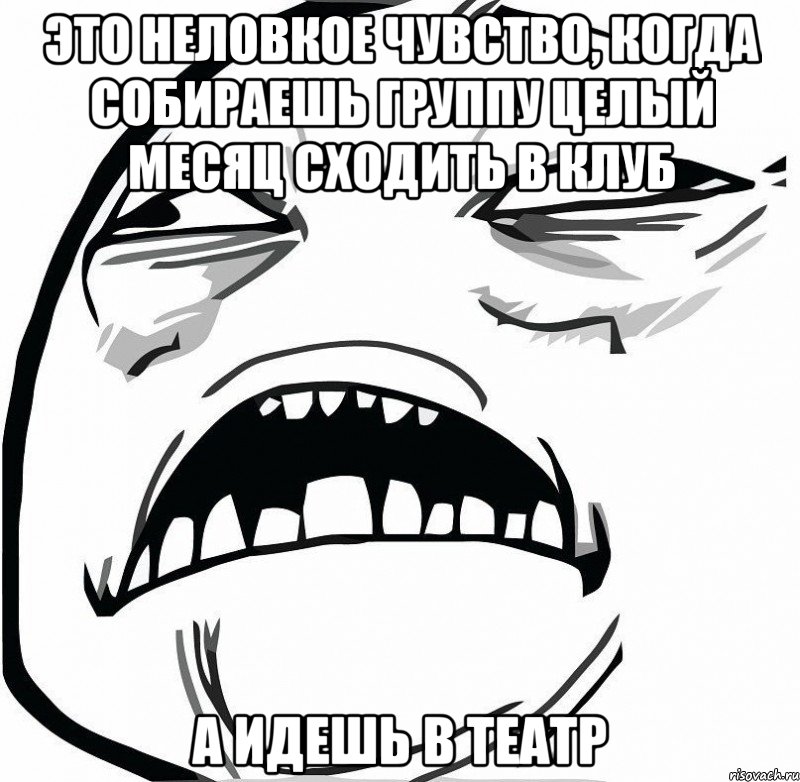 ЭТО НЕЛОВКОЕ ЧУВСТВО, КОГДА СОБИРАЕШЬ ГРУППУ ЦЕЛЫЙ МЕСЯЦ СХОДИТЬ В КЛУБ

А ИДЕШЬ В ТЕАТР

risovach.ru